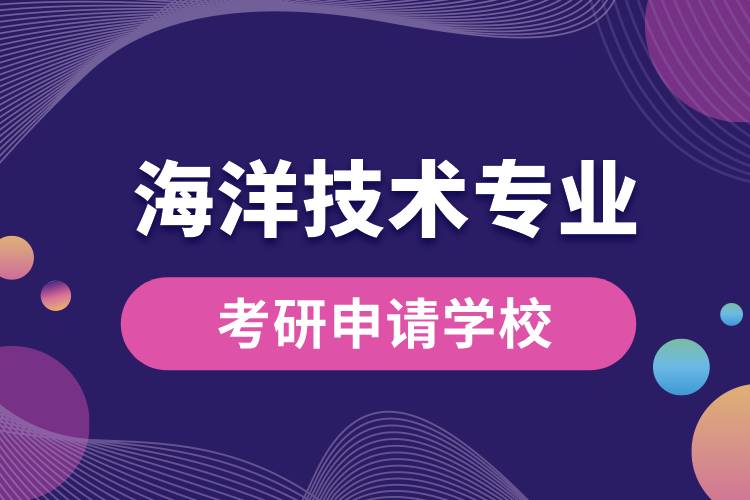 海洋技术专业

考研申请学校